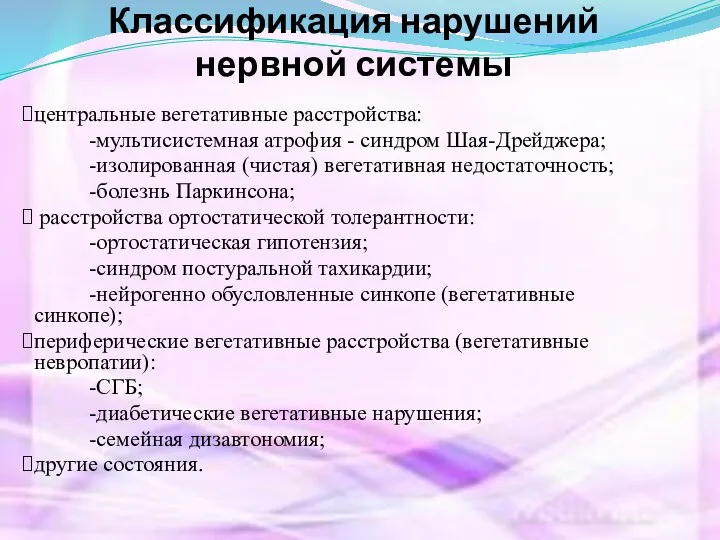 Классификация нарушений нервной системы

центральные вегетативные расстройства:
-мультисистемная атрофия - синдром Шая-Дрейджера;
-изолированная (чистая) вегетативная недостаточность;
-болезнь Паркинсона;

 расстройства ортостатической толерантности:
-ортостатическая гипотензия;
-синдром постуральной тахикардии;
-нейрогенно обусловленные синкопе (вегетативные синкопе);

периферические вегетативные расстройства (вегетативные невропатии):
-СГБ;
-диабетические вегетативные нарушения;
-семейная дизавтономия;

другие состояния.